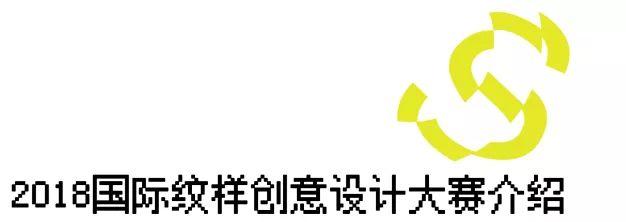 2018国际纹样创意设计大赛介绍